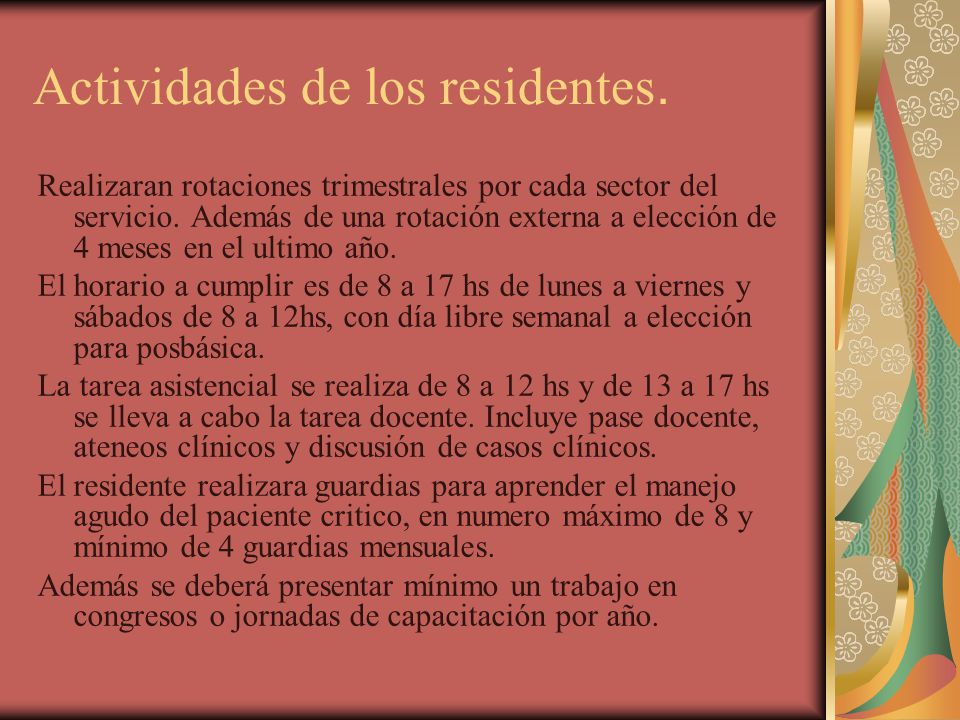 Actividades de los residentes.

Realizaran rotaciones trimestrales por cada sector del servicio. Además de una rotación externa a elección de 4 meses en el ultimo año.

El horario a cumplir es de 8 a 17 hs de lunes a viernes y sábados de 8 a 12hs, con día libre semanal a elección para posbásica.

La tarea asistencial se realiza de 8 a 12 hs y de 13 a 17 hs se lleva a cabo la tarea docente. Incluye pase docente, ateneos clínicos y discusión de casos clínicos.

El residente realizara guardias para aprender el manejo agudo del paciente critico, en numero máximo de 8 y mínimo de 4 guardias mensuales.

Además se deberá presentar mínimo un trabajo en congresos o jornadas de capacitación por año.